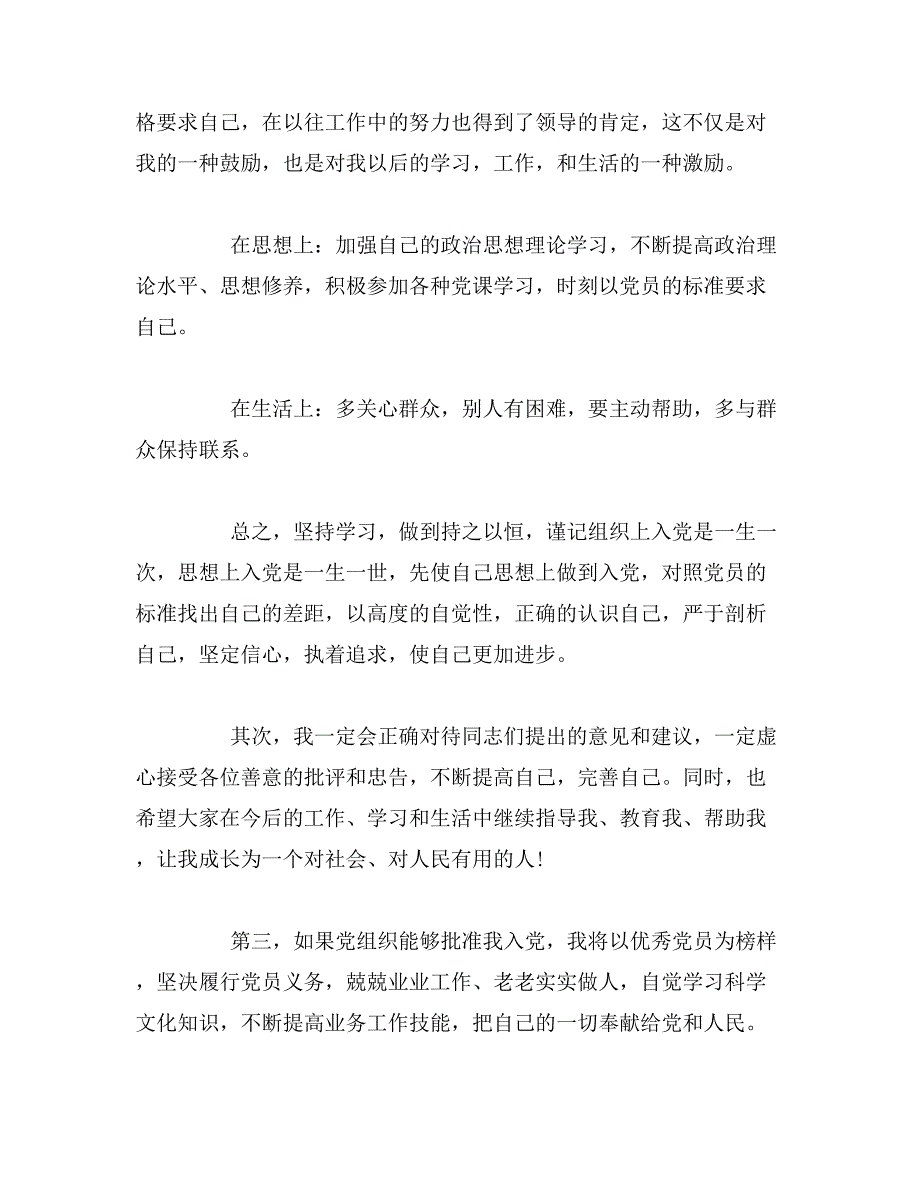 格要求自己，在以往工作中的努力也得到了领导的肯定，这不仅是对我的一种鼓励，也是对我以后的学习，工作，和生活的一种激励。

在思想上：加强自己的政治思想理论学习，不断提高政治理论水平、思想修养，积极参加各种党课学习，时刻以党员的标准要求自己。

在生活上：多关心群众，别人有困难，要主动帮助，多与群众保持联系。

总之，坚持学习，做到持之以恒，谨记组织上入党是一生一次，思想上入党是一生一世，先使自己思想上做到入党，对照党员的标准找出自己的差距，以高度的自觉性，正确的认识自己，严于剖析自己，坚定信心，执着追求，使自己更加进步。

其次，我一定会正确对待同志们提出的意见和建议，一定虚心接受各位善意的批评和忠告，不断提高自己，完善自己。同时，也希望大家在今后的工作、学习和生活中继续指导我、教育我、帮助我，让我成长为一个对社会、对人民有用的人!

第三，如果党组织能够批准我入党，我将以优秀党员为榜样，坚决履行党员义务，兢兢业业工作、老老实实做人，自觉学习科学文化知识，不断提高业务工作技能，把自己的一切奉献给党和人民。